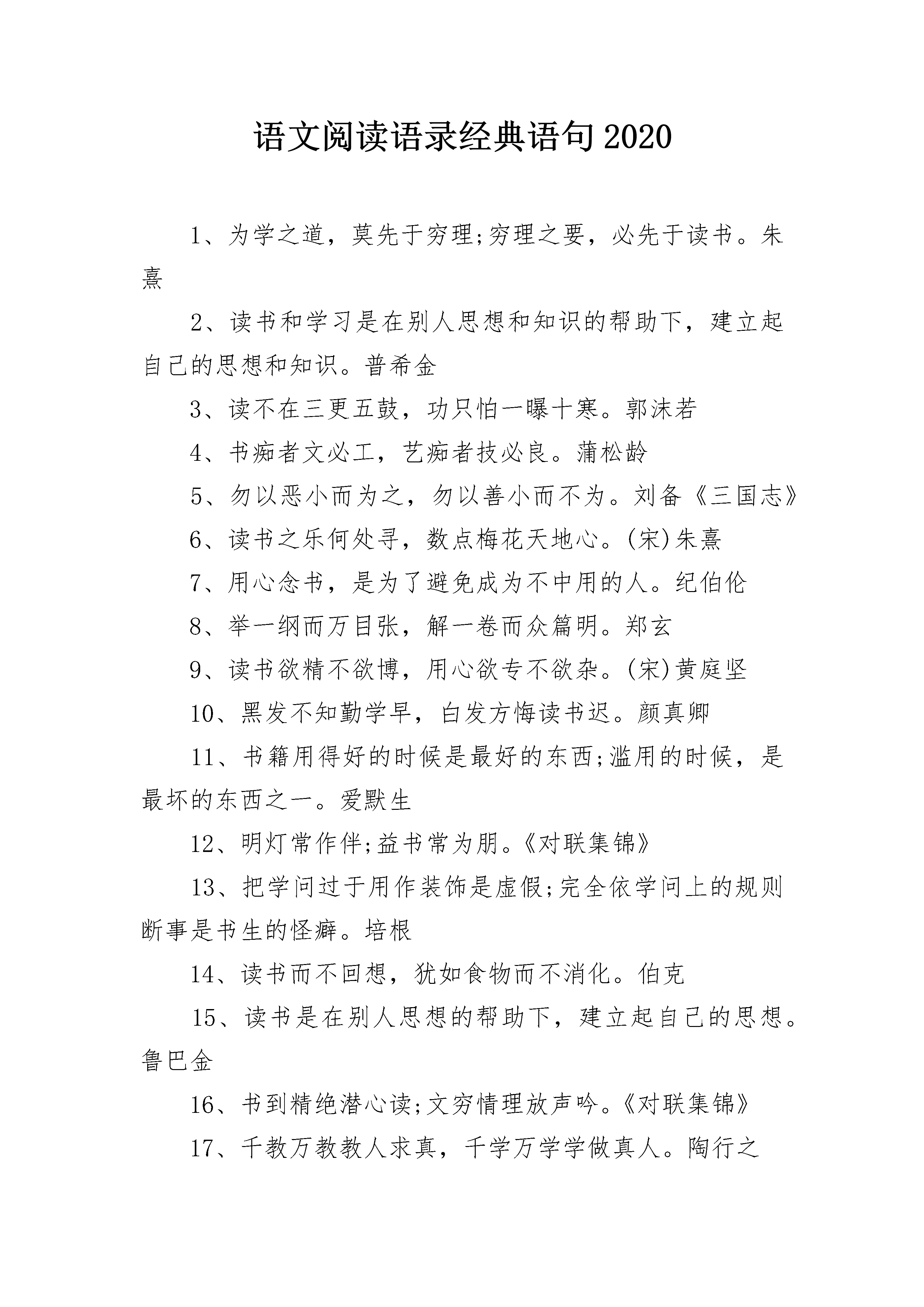 语文阅读语录经典语句2020

1、为学之道，莫先于穷理;穷理之要，必先于读书。朱熹

2、读书和学习是在别人思想和知识的帮助下，建立起自己的思想和知识。普希金

3、读不在三更五鼓，功只怕一曝十寒。郭沫若

4、书痴者文必工，艺痴者技必良。蒲松龄

5、勿以恶小而为之，勿以善小而不为。刘备《三国志》

6、读书之乐何处寻，数点梅花天地心。(宋)朱熹

7、用心念书，是为了避免成为不中用的人。纪伯伦

8、举一纲而万目张，解一卷而众篇明。郑玄

9、读书欲精不欲博，用心欲专不欲杂。(宋)黄庭坚

10、黑发不知勤学早，白发方悔读书迟。颜真卿

11、书籍用得好的时候是最好的东西;滥用的时候，是最坏的东西之一。爱默生

12、明灯常作伴;益书常为朋。《对联集锦》

13、把学问过于用作装饰是虚假;完全依学问上的规则断事是书生的怪癖。培根

14、读书而不回想，犹如食物而不消化。伯克

15、读书是在别人思想的帮助下，建立起自己的思想。鲁巴金

16、书到精绝潜心读;文穷情理放声吟。《对联集锦》

17、千教万教教人求真，千学万学学做真人。陶行之